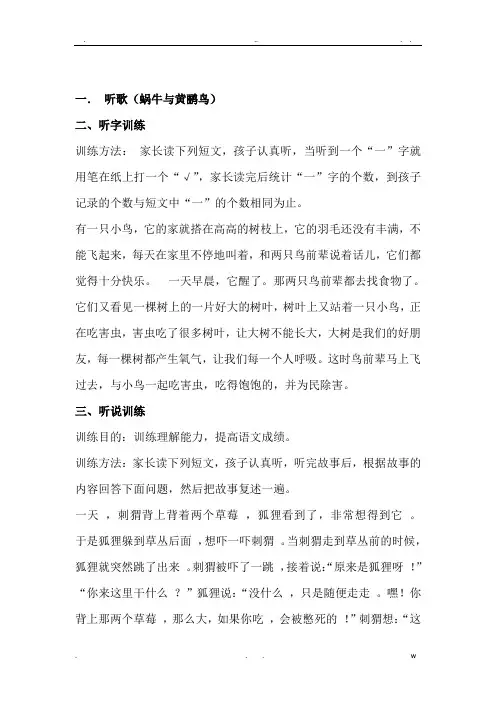 一． 听歌（蜗牛与黄鹂鸟）

二、听字训练

训练方法： 家长读下列短文，孩子认真听，当听到一个“一”字就用笔在纸上打一个“√”，家长读完后统计“一”字的个数，到孩子记录的个数与短文中“一”的个数相同为止。

有一只小鸟，它的家就搭在高高的树枝上，它的羽毛还没有丰满，不能飞起来，每天在家里不停地叫着，和两只鸟前辈说着话儿，它们都觉得十分快乐。 一天早晨，它醒了。那两只鸟前辈都去找食物了。它们又看见一棵树上的一片好大的树叶，树叶上又站着一只小鸟，正在吃害虫，害虫吃了很多树叶，让大树不能长大，大树是我们的好朋友，每一棵树都产生氧气，让我们每一个人呼吸。这时鸟前辈马上飞过去，与小鸟一起吃害虫，吃得饱饱的，并为民除害。

三、听说训练

训练目的：训练理解能力，提高语文成绩。

训练方法：家长读下列短文，孩子认真听，听完故事后，根据故事的内容回答下面问题，然后把故事复述一遍。

一天 ，刺猬背上背着两个草莓 ，狐狸看到了，非常想得到它 。于是狐狸躲到草丛后面 ，想吓一吓刺猬 。当刺猬走到草丛前的时候，狐狸就突然跳了出来 。刺猬被吓了一跳 ，接着说：“原来是狐狸呀 ！”“你来这里干什么 ？”狐狸说：“没什么 ，只是随便走走 。嘿！你背上那两个草莓 ，那么大，如果你吃 ，会被憋死的 ！”刺猬想：“这

w